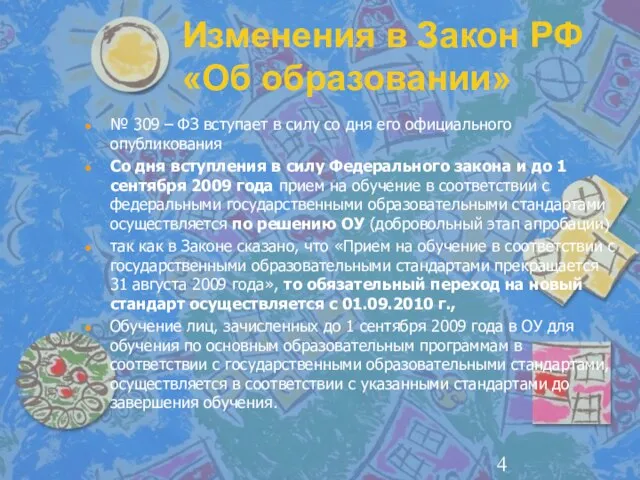 Изменения в Закон РФ «Об образовании»

№ 309 – ФЗ вступает в силу со дня его официального опубликования

Со дня вступления в силу Федерального закона и до 1 сентября 2009 года прием на обучение в соответствии с федеральными государственными образовательными стандартами осуществляется по решению ОУ (добровольный этап апробации)

так как в Законе сказано, что «Прием на обучение в соответствии с государственными образовательными стандартами прекращается 31 августа 2009 года», то обязательный переход на новый стандарт осуществляется с 01.09.2010 г.,

Обучение лиц, зачисленных до 1 сентября 2009 года в ОУ для обучения по основным образовательным программам в соответствии с государственными образовательными стандартами, осуществляется в соответствии с указанными стандартами до завершения обучения.

4